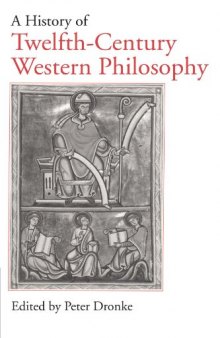 A History of
Twelfth-Century Western Philosophy

Edited by Peter Dronke